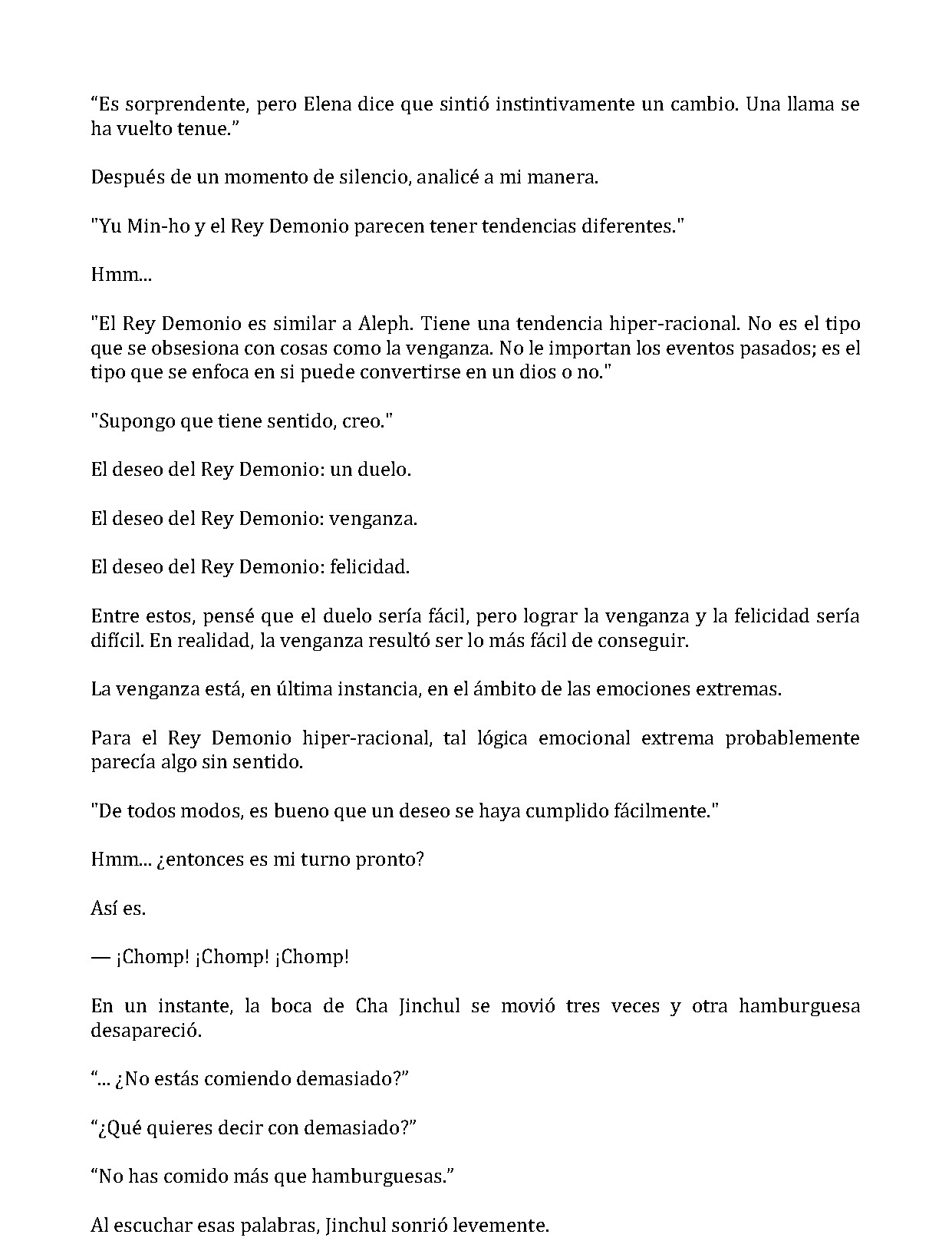 "Es sorprendente, pero Elena dice que sintió instintivamente un cambio. Una llama se ha vuelto tenue."

Después de un momento de silencio, analicé a mi manera.

"Yu Min-ho y el Rey Demonio parecen tener tendencias diferentes."

Hmm...

"El Rey Demonio es similar a Aleph. Tiene una tendencia hiper-racional. No es el tipo que se obsesiona con cosas como la venganza. No le importan los eventos pasados; es el tipo que se enfoca en si puede convertirse en un dios o no."

"Supongo que tiene sentido, creo."

El deseo del Rey Demonio: un duelo.

El deseo del Rey Demonio: venganza.

El deseo del Rey Demonio: felicidad.

Entre estos, pensé que el duelo sería fácil, pero lograr la venganza y la felicidad sería difícil. En realidad, la venganza resultó ser lo más fácil de conseguir.

La venganza está, en última instancia, en el ámbito de las emociones extremas.

Para el Rey Demonio hiper-racional, tal lógica emocional extrema probablemente parecía algo sin sentido.

"De todos modos, es bueno que un deseo se haya cumplido fácilmente."

Hmm... ¿entonces es mi turno pronto?

Así es.

— ¡Chomp! ¡Chomp! ¡Chomp!

En un instante, la boca de Cha Jinchul se movió tres veces y otra hamburguesa desapareció.

"... ¿No estás comiendo demasiado?"

"¿Qué quieres decir con demasiado?"

"No has comido más que hamburguesas."

Al escuchar esas palabras, Jinchul sonrió levemente.